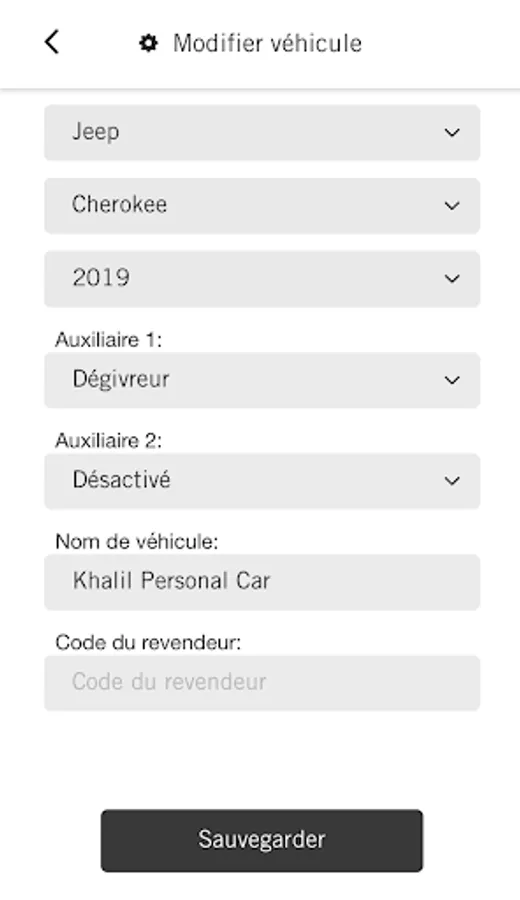 Modifier véhicule

Jeep

Cherokee

2019

Auxiliaire 1:

Dégivreur

Auxiliaire 2:

Désactivé

Nom de véhicule:

Khalil Personal Car

Code du revendeur:

Code du revendeur

Sauvegarder